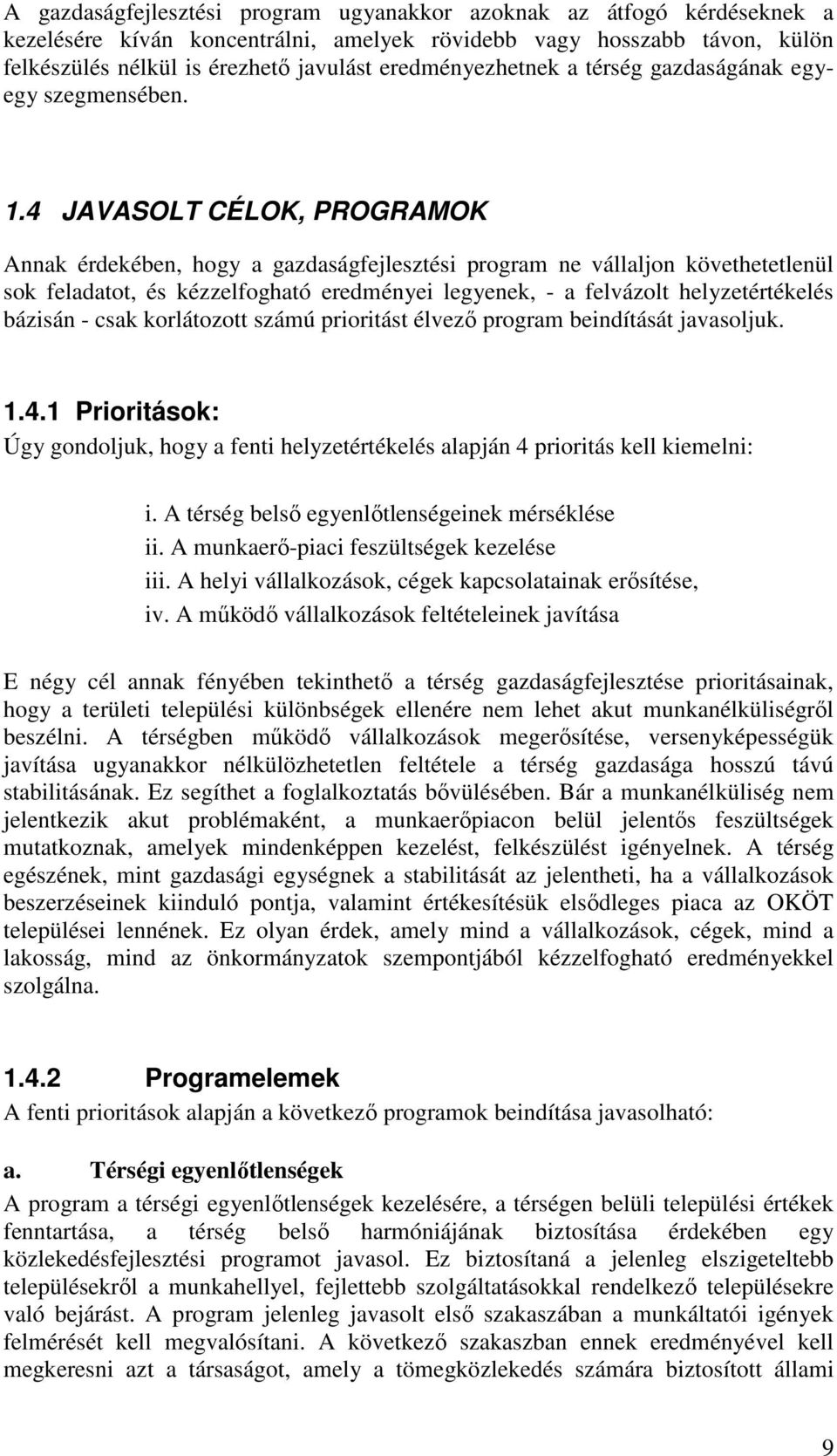 A gazdaságfejlesztési program ugyanakkor azoknak az átfogó kérdéseknek a kezelésére kíván koncentrálni, amelyek rövidebb vagy hosszabb távon, külön felkészülés nélkül is érezhető javulást eredményezhetnek a térség gazdaságának egy-egy szegmensében.

1.4 JAVASOLT CÉLOK, PROGRAMOK

Annak érdekében, hogy a gazdaságfejlesztési program ne vállaljon követhetetlenül sok feladatot, és kézzelfogható eredményei legyenek, - a felvázolt helyzetértékelés bázisán - csak korlátozott számú prioritást élvező program beindítását javasoljuk.

1.4.1 Prioritások:

Úgy gondoljuk, hogy a fenti helyzetértékelés alapján 4 prioritás kell kiemelni:

i. A térség belső egyenlőtlenségeinek mérséklése
ii. A munkaerő-piaci feszültségek kezelése
iii. A helyi vállalkozások, cégek kapcsolatainak erősítése,
iv. A működő vállalkozások feltételeinek javítása

E négy cél annak fényében tekinthető a térség gazdaságfejlesztése prioritásainak, hogy a területi települési különbségek ellenére nem lehet akut munkanélküliségről beszélni. A térségben működő vállalkozások megerősítése, versenyképességük javítása ugyanakkor nélkülözhetetlen feltétele a térség gazdasága hosszú távú stabilitásának. Ez segíthet a foglalkoztatás bővülésében. Bár a munkanélküliség nem jelentkezik akut problémaként, a munkaerőpiacon belül jelentős feszültségek mutatkoznak, amelyek mindenképpen kezelést, felkészülést igényelnek. A térség egészének, mint gazdasági egységnek a stabilitását az jelentheti, ha a vállalkozások beszerzéseinek kiinduló pontja, valamint értékesítésük elsődleges piaca az OKÖT települései lennének. Ez olyan érdek, amely mind a vállalkozások, cégek, mind a lakosság, mind az önkormányzatok szempontjából kézzelfogható eredményekkel szolgálna.

1.4.2 Programelemek

A fenti prioritások alapján a következő programok beindítása javasolható:

a. Térségi egyenlőtlenségek

A program a térségi egyenlőtlenségek kezelésére, a térségen belüli települési értékek fenntartása, a térség belső harmóniájának biztosítása érdekében egy közlekedésfejlesztési programot javasol. Ez biztosítaná a jelenleg elszigeteltebb településekről a munkahellyel, fejlettebb szolgáltatásokkal rendelkező településekre való bejárást. A program jelenleg javasolt első szakaszában a munkáltatói igények felmérését kell megvalósítani. A következő szakaszban ennek eredményével kell megkeresni azt a társaságot, amely a tömegközlekedés számára biztosított állami

9